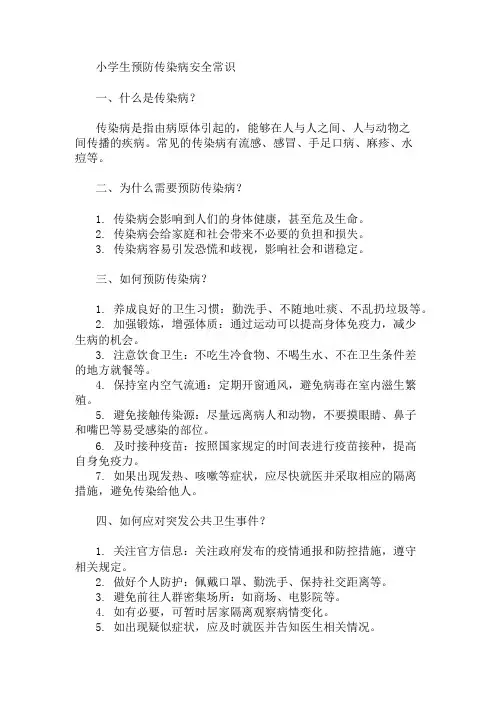 小学生预防传染病安全常识

一、什么是传染病？

传染病是指由病原体引起的，能够在人与人之间、人与动物之间传播的疾病。常见的传染病有流感、感冒、手足口病、麻疹、水痘等。

二、为什么需要预防传染病？

1. 传染病会影响到人们的身体健康，甚至危及生命。
2. 传染病会给家庭和社会带来不必要的负担和损失。
3. 传染病容易引发恐慌和歧视，影响社会和谐稳定。

三、如何预防传染病？

1. 养成良好的卫生习惯：勤洗手、不随地吐痰、不乱扔垃圾等。
2. 加强锻炼，增强体质：通过运动可以提高身体免疫力，减少生病的机会。
3. 注意饮食卫生：不吃生冷食物、不喝生水、不在卫生条件差的地方就餐等。
4. 保持室内空气流通：定期开窗通风，避免病毒在室内滋生繁殖。
5. 避免接触传染源：尽量远离病人和动物，不要摸眼睛、鼻子和嘴巴等易受感染的部位。
6. 及时接种疫苗：按照国家规定的时间表进行疫苗接种，提高自身免疫力。
7. 如果出现发热、咳嗽等症状，应尽快就医并采取相应的隔离措施，避免传染给他人。

四、如何应对突发公共卫生事件？

1. 关注官方信息：关注政府发布的疫情通报和防控措施，遵守相关规定。
2. 做好个人防护：佩戴口罩、勤洗手、保持社交距离等。
3. 避免前往人群密集场所：如商场、电影院等。
4. 如有必要，可暂时居家隔离观察病情变化。
5. 如出现疑似症状，应及时就医并告知医生相关情况。